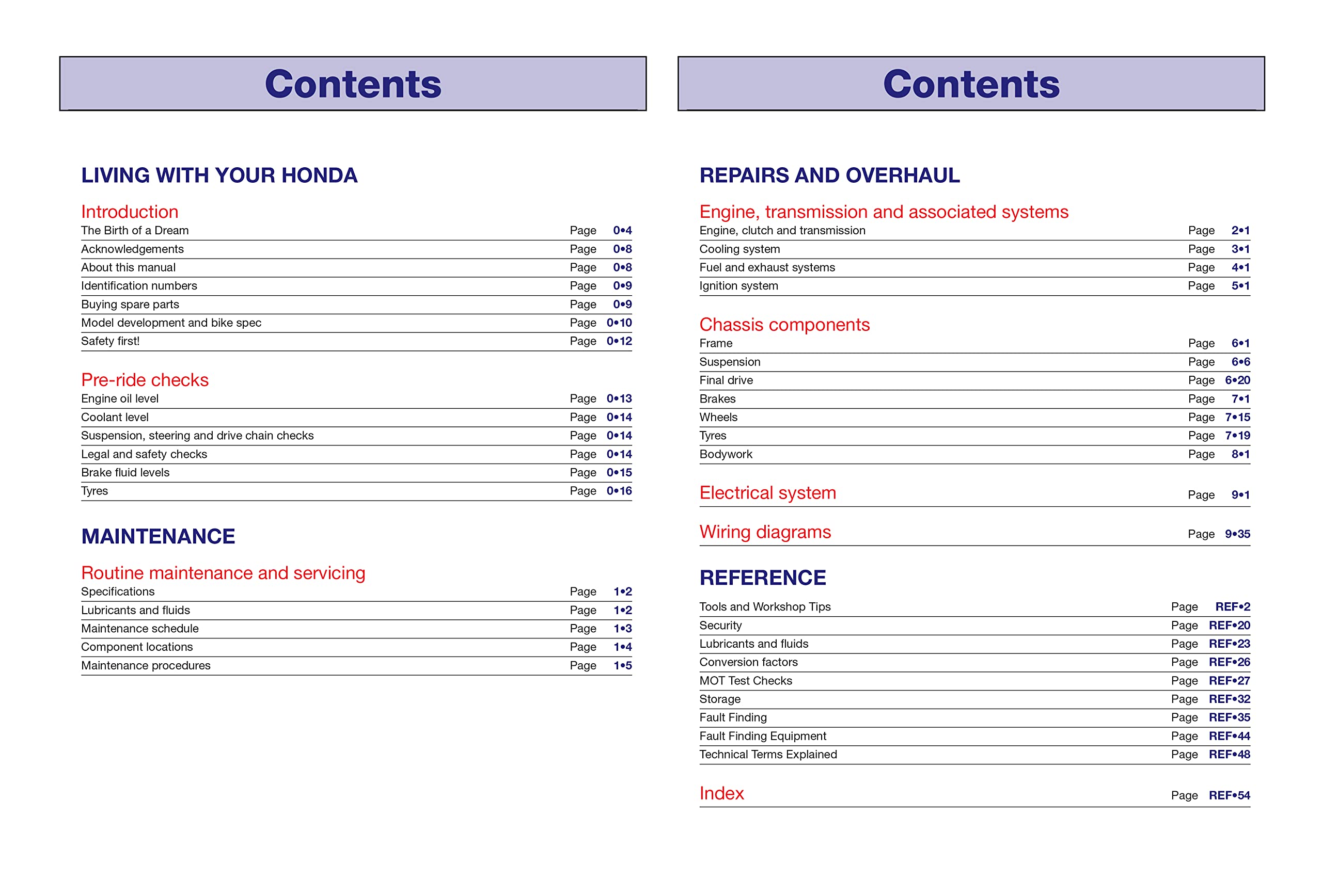 Contents

LIVING WITH YOUR HONDA

Introduction

The Birth of a Dream Page 0•4
Acknowledgements Page 0•8
About this manual Page 0•8
Identification numbers Page 0•9
Buying spare parts Page 0•9
Model development and bike spec Page 0•10
Safety first! Page 0•12

Pre-ride checks

Engine oil level Page 0•13
Coolant level Page 0•14
Suspension, steering and drive chain checks Page 0•14
Legal and safety checks Page 0•14
Brake fluid levels Page 0•15
Tyres Page 0•16

MAINTENANCE

Routine maintenance and servicing

Specifications Page 1•2
Lubricants and fluids Page 1•2
Maintenance schedule Page 1•3
Component locations Page 1•4
Maintenance procedures Page 1•5

Contents

REPAIRS AND OVERHAUL

Engine, transmission and associated systems

Engine, clutch and transmission Page 2•1
Cooling system Page 3•1
Fuel and exhaust systems Page 4•1
Ignition system Page 5•1

Chassis components

Frame Page 6•1
Suspension Page 6•6
Final drive Page 6•20
Brakes Page 7•1
Wheels Page 7•15
Tyres Page 7•19
Bodywork Page 8•1

Electrical system Page 9•1

Wiring diagrams Page 9•35

REFERENCE

Tools and Workshop Tips Page REF•2
Security Page REF•20
Lubricants and fluids Page REF•23
Conversion factors Page REF•26
MOT Test Checks Page REF•27
Storage Page REF•32
Fault Finding Page REF•35
Fault Finding Equipment Page REF•44
Technical Terms Explained Page REF•48

Index Page REF•54